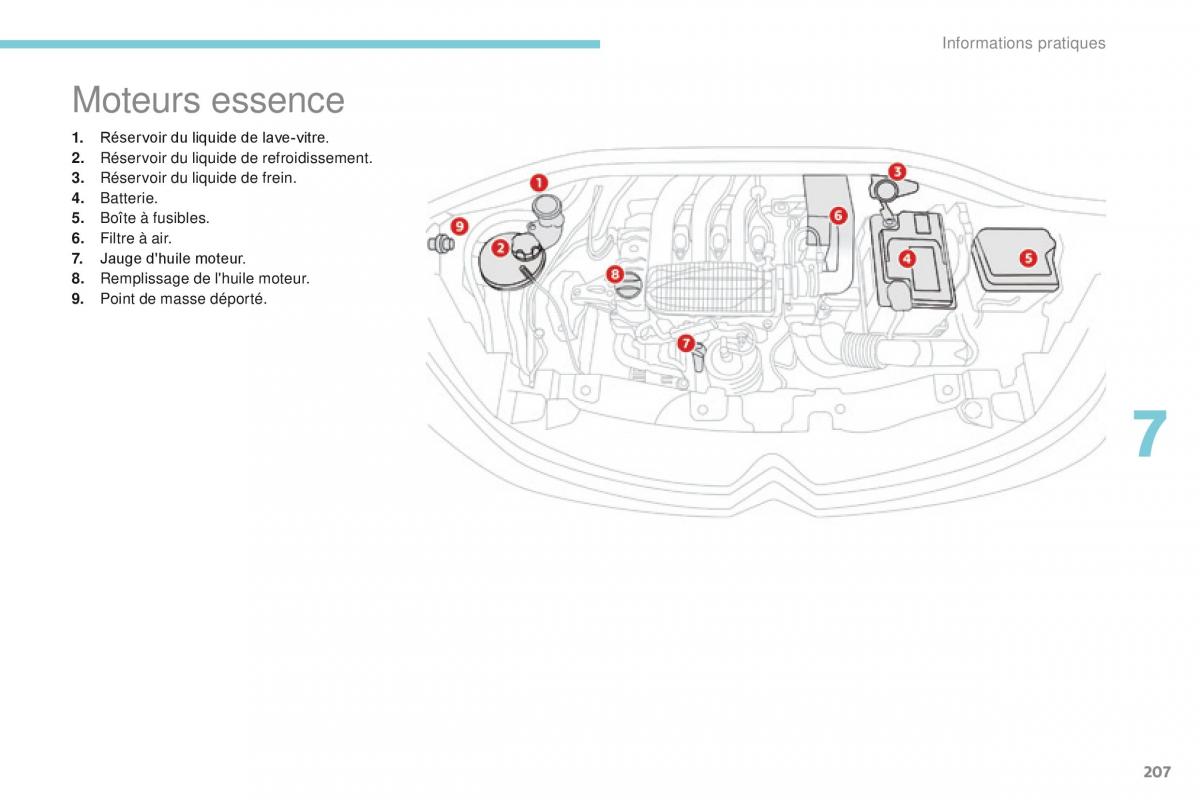 Informations pratiques

Moteurs essence

1. Réservoir du liquide de lave-vitre.
2. Réservoir du liquide de refroidissement.
3. Réservoir du liquide de frein.
4. Batterie.
5. Boîte à fusibles.
6. Filtre à air.
7. Jauge d'huile moteur.
8. Remplissage de l'huile moteur.
9. Point de masse déporté.

1
2
3
4
5
6
7
8
9

7

207